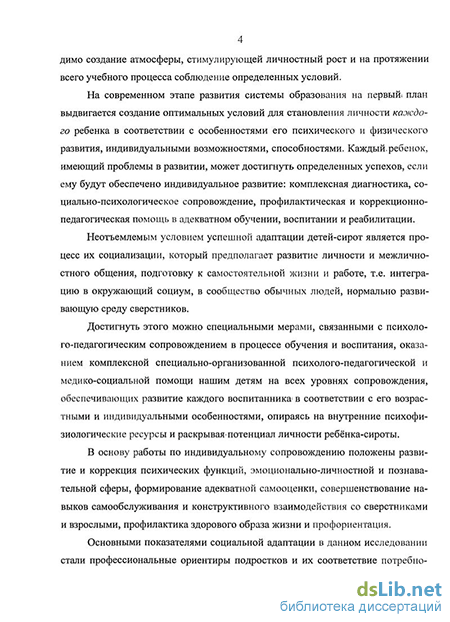 4

димо создание атмосферы, стимулирующей личностный рост и на протяжении всего учебного процесса соблюдение определенных условий.

На современном этапе развития системы образования на первый план выдвигается создание оптимальных условий для становления личности каждого ребенка в соответствии с особенностями его психического и физического развития, индивидуальными возможностями, способностями. Каждый ребенок, имеющий проблемы в развитии, может достигнуть определенных успехов, если ему будут обеспечено индивидуальное развитие: комплексная диагностика, социально-психологическое сопровождение, профилактическая и коррекционно-педагогическая помощь в адекватном обучении, воспитании и реабилитации.

Неотъемлемым условием успешной адаптации детей-сирот является процесс их социализации, который предполагает развитие личности и межличностного общения, подготовку к самостоятельной жизни и работе, т.е. интеграцию в окружающий социум, в сообщество обычных людей, нормально развивающую среду сверстников.

Достигнуть этого можно специальными мерами, связанными с психолого-педагогическим сопровождением в процессе обучения и воспитания, оказанием комплексной специально-организованной психолого-педагогической и медико-социальной помощи нашим детям на всех уровнях сопровождения, обеспечивающих развитие каждого воспитанника в соответствии с его возрастными и индивидуальными особенностями, опираясь на внутренние психофизиологические ресурсы и раскрывая потенциал личности ребёнка-сироты.

В основу работы по индивидуальному сопровождению положены развитие и коррекция психических функций, эмоционально-личностной и познавательной сферы, формирование адекватной самооценки, совершенствование навыков самообслуживания и конструктивного взаимодействия со сверстниками и взрослыми, профилактика здорового образа жизни и профориентация.

Основными показателями социальной адаптации в данном исследовании стали профессиональные ориентиры подростков и их соответствие потребно-

dsLib.net
библиотека диссертаций